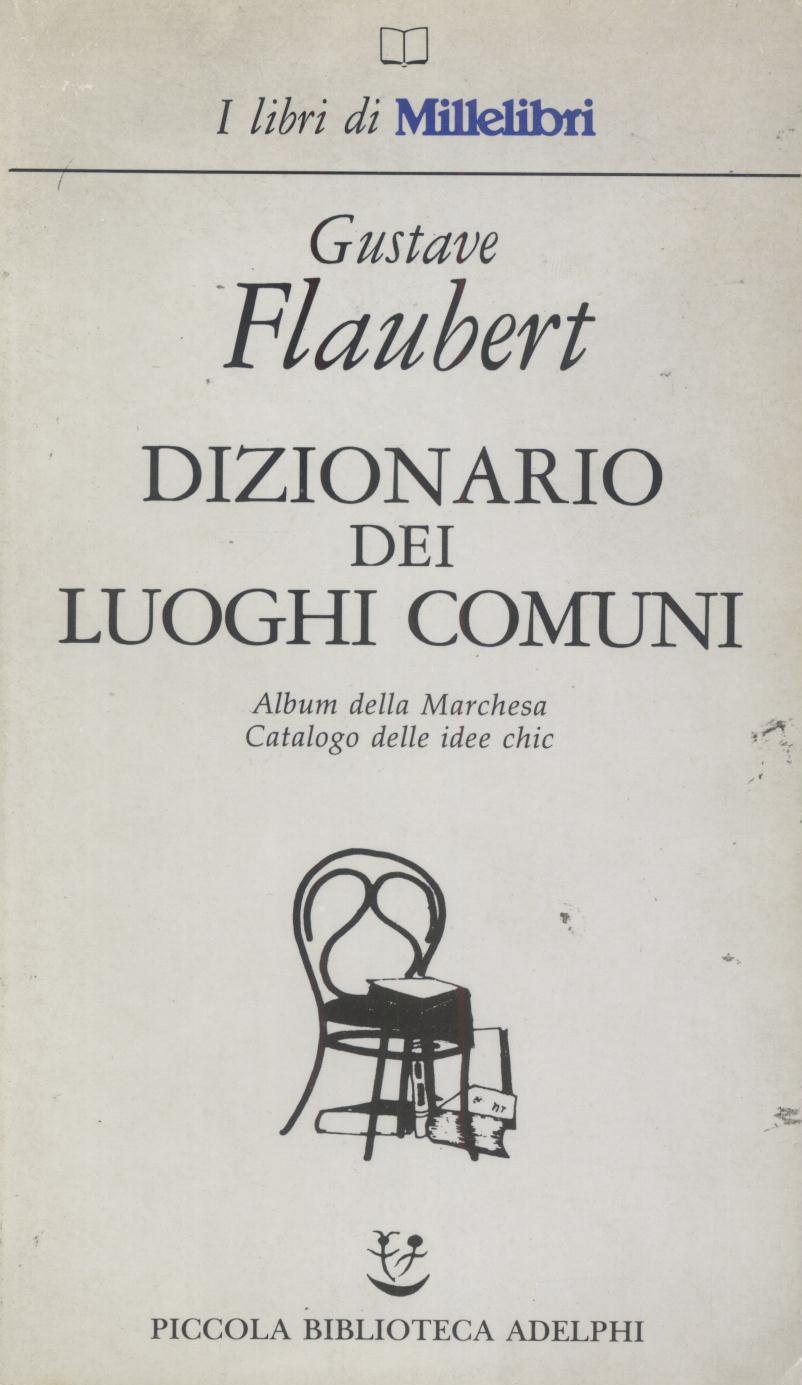 I libri di Millelibri

Gustave
Flaubert

DIZIONARIO
DEI
LUOGHI COMUNI

Album della Marchesa
Catalogo delle idee chic

PICCOLA BIBLIOTECA ADELPHI